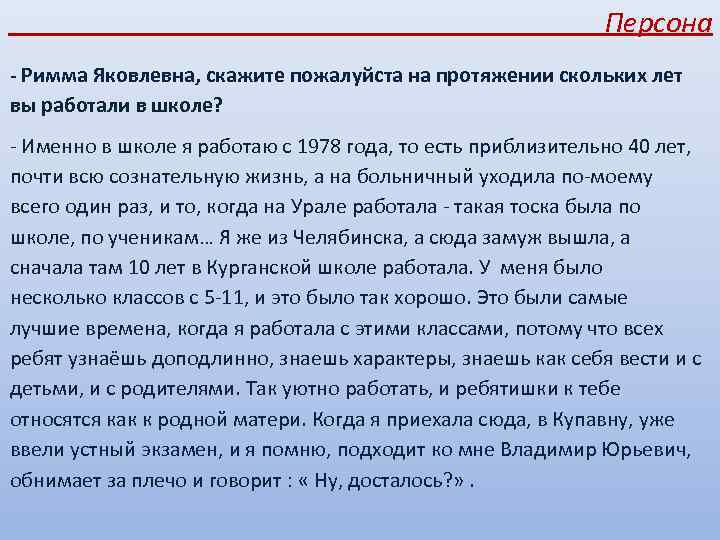 Персона

- Римма Яковлевна, скажите пожалуйста на протяжении скольких лет вы работали в школе?

- Именно в школе я работаю с 1978 года, то есть приблизительно 40 лет, почти всю сознательную жизнь, а на больничный уходила по-моему всего один раз, и то, когда на Урале работала - такая тоска была по школе, по ученикам… Я же из Челябинска, а сюда замуж вышла, а сначала там 10 лет в Курганской школе работала. У меня было несколько классов с 5-11, и это было так хорошо. Это были самые лучшие времена, когда я работала с этими классами, потому что всех ребят узнаёшь доподлинно, знаешь характеры, знаешь как себя вести и с детьми, и с родителями. Так уютно работать, и ребятишки к тебе относятся как к родной матери. Когда я приехала сюда, в Купавну, уже ввели устный экзамен, и я помню, подходит ко мне Владимир Юрьевич, обнимает за плечо и говорит : « Ну, досталось?» .